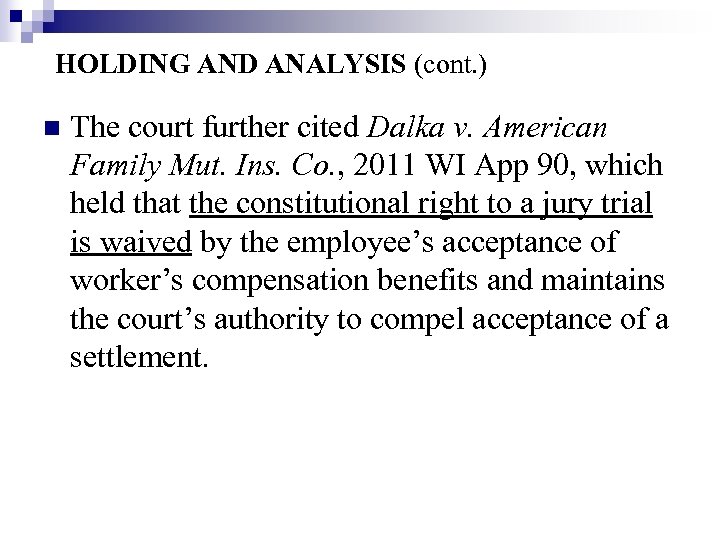 HOLDING AND ANALYSIS (cont.)

• The court further cited Dalka v. American Family Mut. Ins. Co., 2011 WI App 90, which held that the constitutional right to a jury trial is waived by the employee's acceptance of worker's compensation benefits and maintains the court's authority to compel acceptance of a settlement.